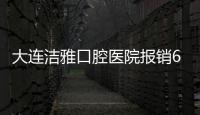 大连洁雅口腔医院报销6